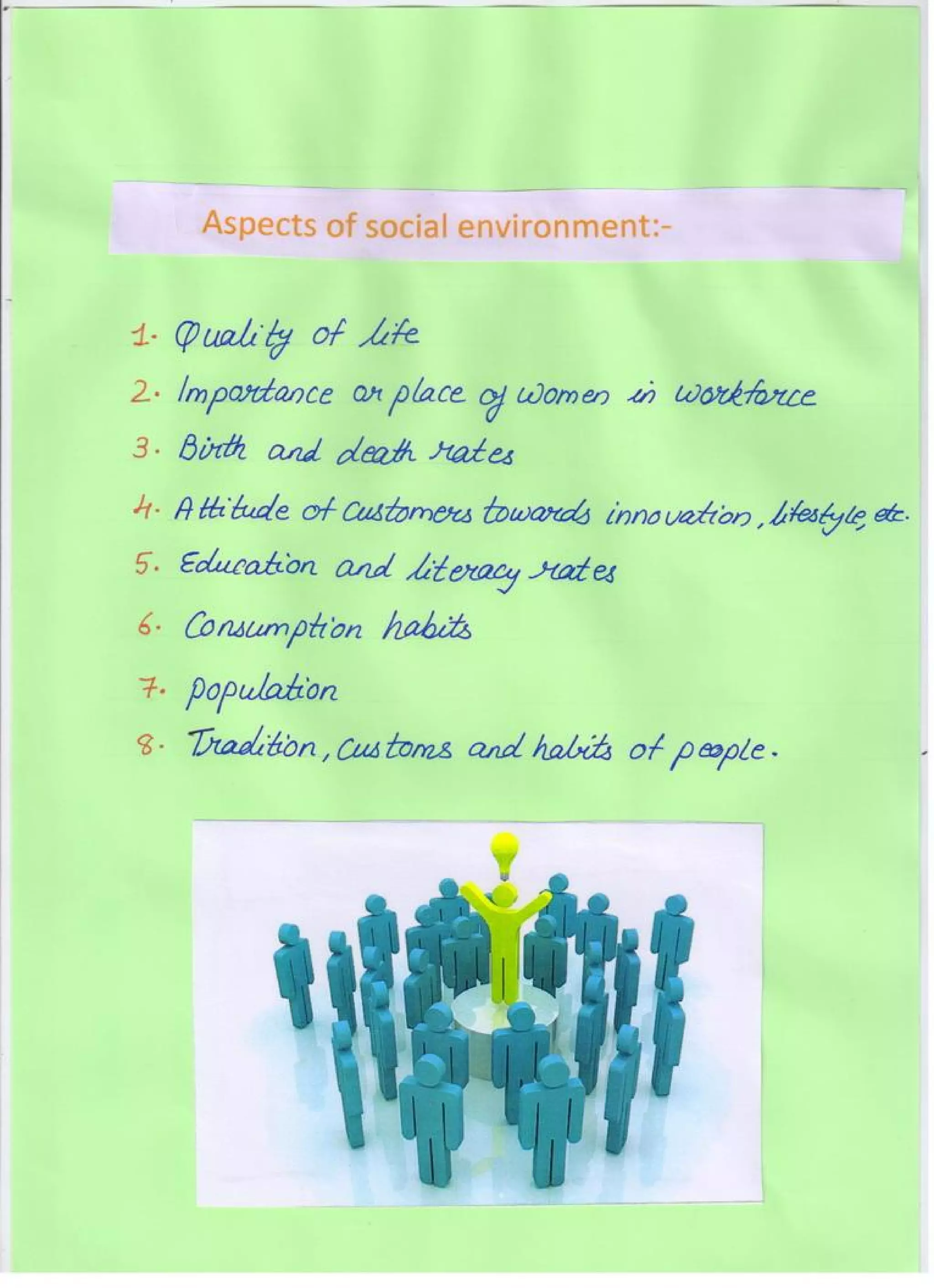 Aspects of social environment:-

1. Quality of life
2. Importance or place of women in workforce
3. Birth and death rates
4. Attitude of customers towards innovation, lifestyle, etc.
5. Education and literacy rates
6. Consumption habits
7. population
8. Tradition, customs and habits of people.